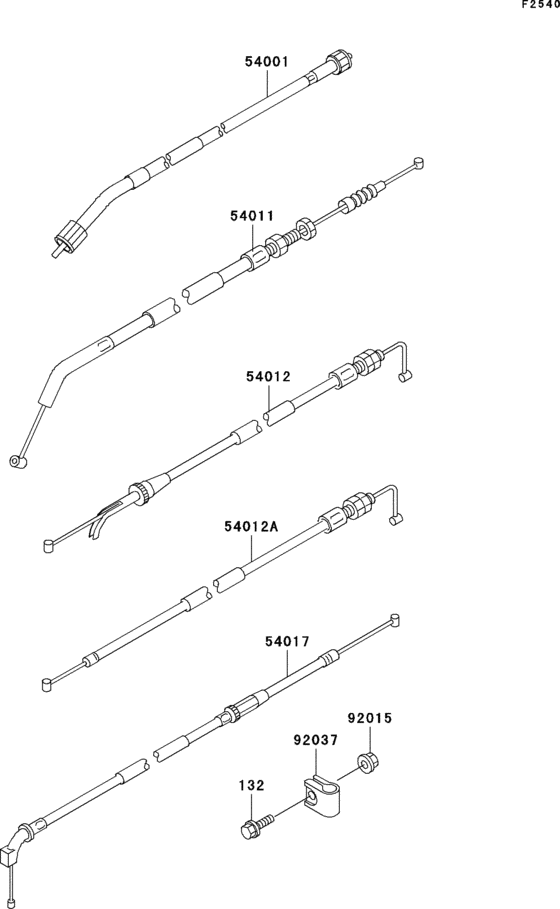 F2540

54001

54011

54012

54012A

54017

92015

92037

132